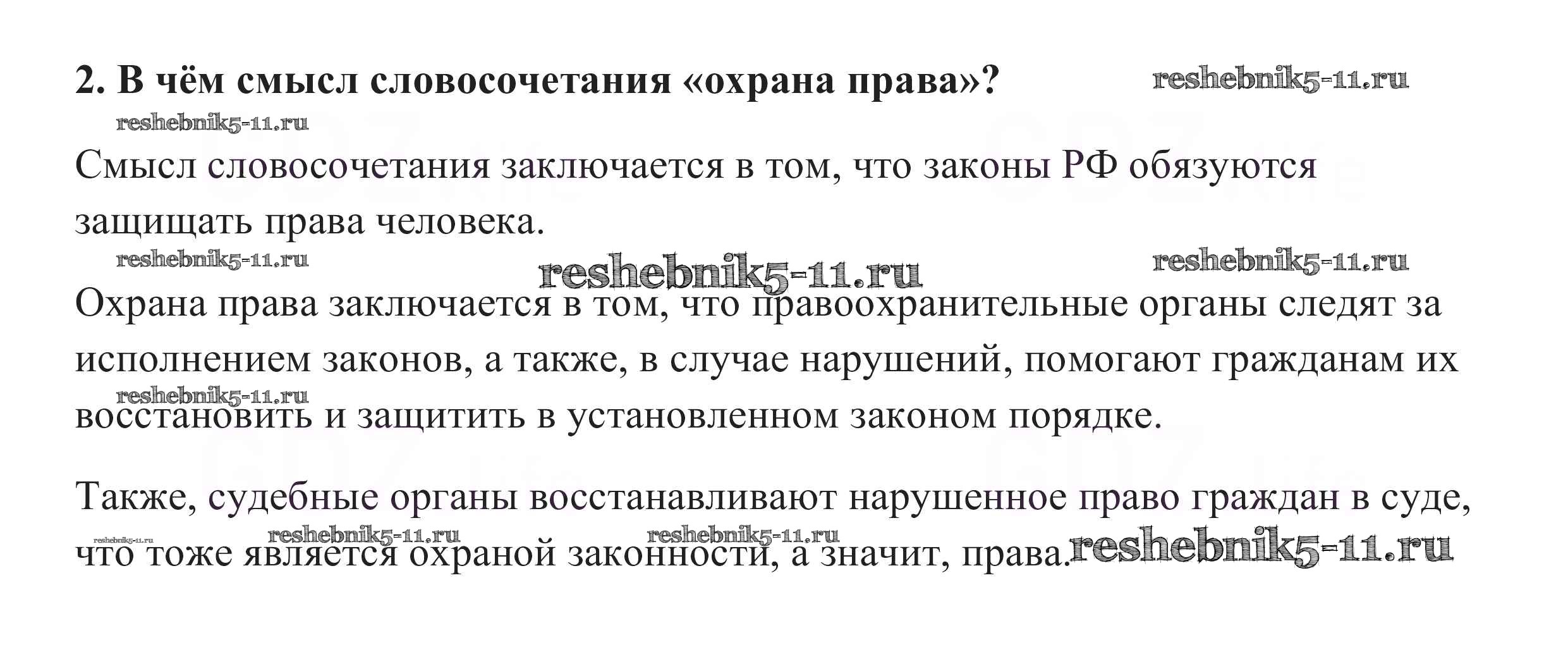 2. В чём смысл словосочетания «охрана права»? reshebnik5-11.ru

reshebnik5-11.ru

Смысл словосочетания заключается в том, что законы РФ обязуются защищать права человека.

reshebnik5-11.ru reshebnik5-11.ru reshebnik5-11.ru

Охрана права заключается в том, что правоохранительные органы следят за исполнением законов, а также, в случае нарушений, помогают гражданам их восстановить и защитить в установленном законом порядке.

reshebnik5-11.ru

Также, судебные органы восстанавливают нарушенное право граждан в суде, что тоже является охраной законности, а значит, права.

reshebnik5-11.ru reshebnik5-11.ru reshebnik5-11.ru reshebnik5-11.ru